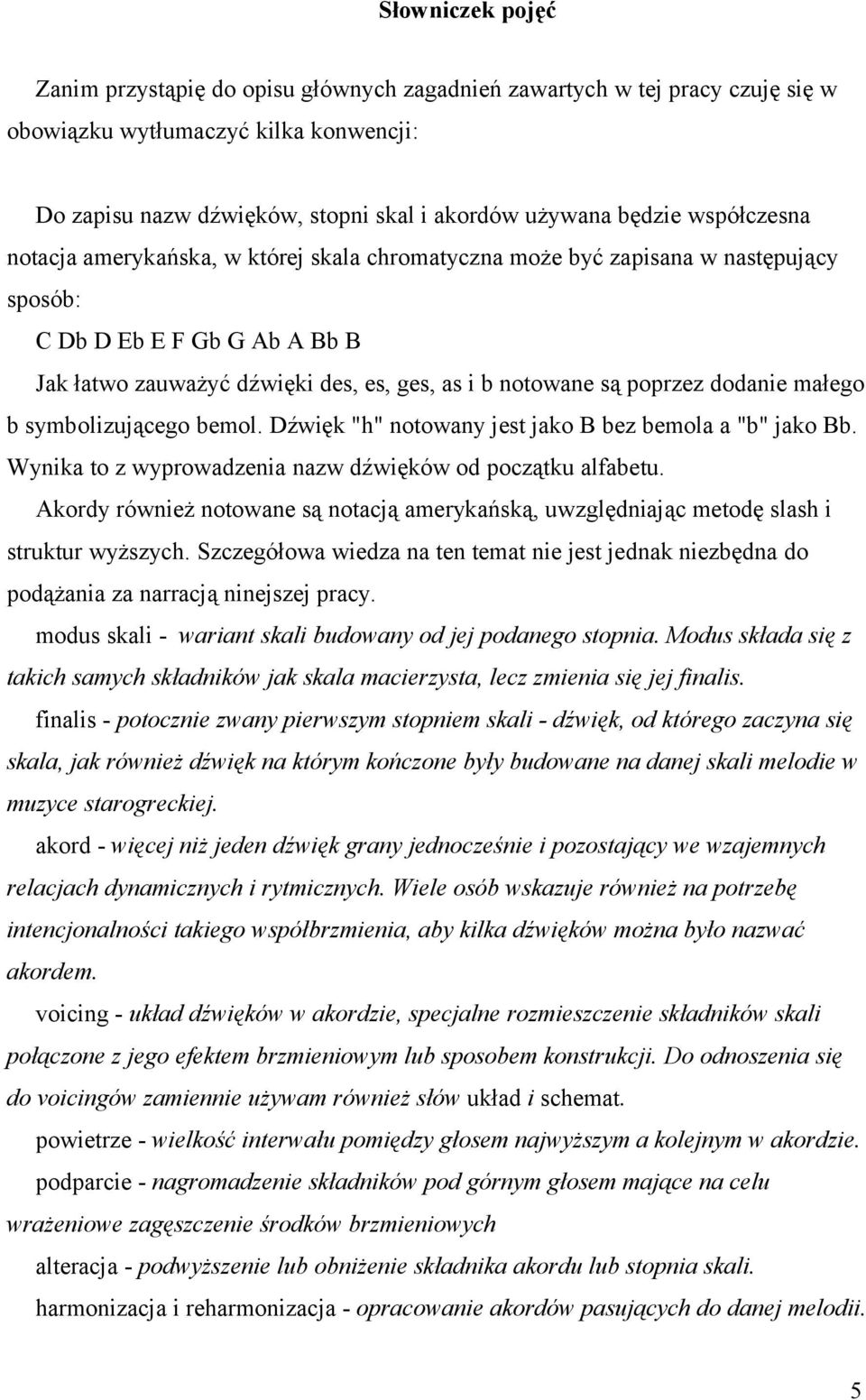 Słowniczek pojęć

Zanim przystąpię do opisu głównych zagadnień zawartych w tej pracy czuję się w obowiązku wytłumaczyć kilka konwencji:

Do zapisu nazw dźwięków, stopni skal i akordów używana będzie współczesna notacja amerykańska, w której skala chromatyczna może być zapisana w następujący sposób:

C Db D Eb E F Gb G Ab A Bb B

Jak łatwo zauważyć dźwięki des, es, ges, as i b notowane są poprzez dodanie małego b symbolizującego bemol. Dźwięk "h" notowany jest jako B bez bemola a "b" jako Bb. Wynika to z wyprowadzenia nazw dźwięków od początku alfabetu.

Akordy również notowane są notacją amerykańską, uwzględniając metodę slash i struktur wyższych. Szczegółowa wiedza na ten temat nie jest jednak niezbędna do podążania za narracją ninejszej pracy.

modus skali - wariant skali budowany od jej podanego stopnia. Modus składa się z takich samych składników jak skala macierzysta, lecz zmienia się jej finalis.

finalis - potocznie zwany pierwszym stopniem skali - dźwięk, od którego zaczyna się skala, jak również dźwięk na którym kończone były budowane na danej skali melodie w muzyce starogreckiej.

akord - więcej niż jeden dźwięk grany jednocześnie i pozostający we wzajemnych relacjach dynamicznych i rytmicznych. Wiele osób wskazuje również na potrzebę intencjonalności takiego współbrzmienia, aby kilka dźwięków można było nazwać akordem.

voicing - układ dźwięków w akordzie, specjalne rozmieszczenie składników skali połączone z jego efektem brzmieniowym lub sposobem konstrukcji. Do odnoszenia się do voicingów zamiennie używam również słów układ i schemat.

powietrze - wielkość interwału pomiędzy głosem najwyższym a kolejnym w akordzie.

podparcie - nagromadzenie składników pod górnym głosem mające na celu wrażeniowe zagęszczenie środków brzmieniowych

alteracja - podwyższenie lub obniżenie składnika akordu lub stopnia skali.

harmonizacja i reharmonizacja - opracowanie akordów pasujących do danej melodii.

5